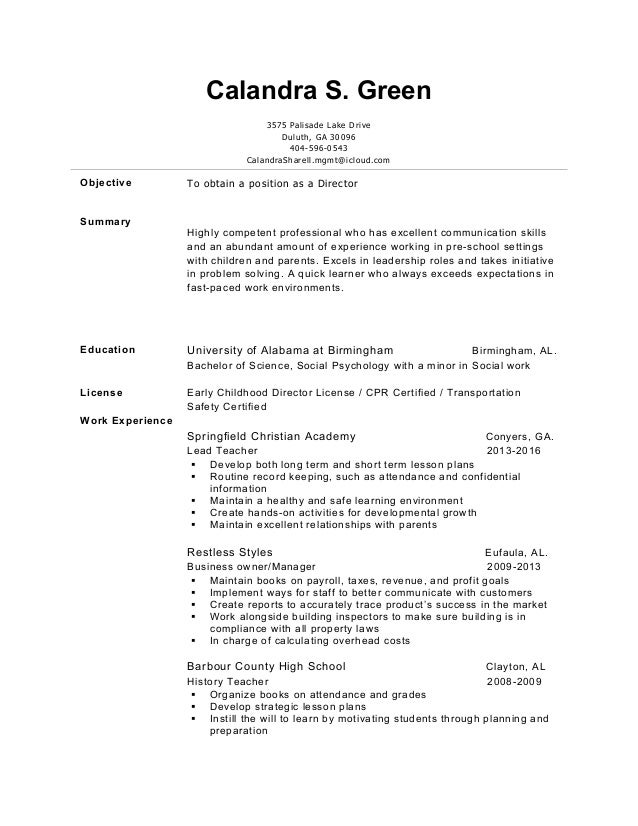 Calandra S. Green

3575 Palisade Lake Drive
Duluth, GA 30096
404-596-0543
CalandraSharell.mgmt@icloud.com

Objective

To obtain a position as a Director

Summary

Highly competent professional who has excellent communication skills and an abundant amount of experience working in pre-school settings with children and parents. Excels in leadership roles and takes initiative in problem solving. A quick learner who always exceeds expectations in fast-paced work environments.

Education

University of Alabama at Birmingham Birmingham, AL.
Bachelor of Science, Social Psychology with a minor in Social work

License

Early Childhood Director License / CPR Certified / Transportation Safety Certified

Work Experience

Springfield Christian Academy Conyers, GA.
Lead Teacher 2013-2016
▪ Develop both long term and short term lesson plans
▪ Routine record keeping, such as attendance and confidential information
▪ Maintain a healthy and safe learning environment
▪ Create hands-on activities for developmental growth
▪ Maintain excellent relationships with parents

Restless Styles Eufaula, AL.
Business owner/Manager 2009-2013
▪ Maintain books on payroll, taxes, revenue, and profit goals
▪ Implement ways for staff to better communicate with customers
▪ Create reports to accurately trace product's success in the market
▪ Work alongside building inspectors to make sure building is in compliance with all property laws
▪ In charge of calculating overhead costs

Barbour County High School Clayton, AL
History Teacher 2008-2009
▪ Organize books on attendance and grades
▪ Develop strategic lesson plans
▪ Instill the will to learn by motivating students through planning and preparation